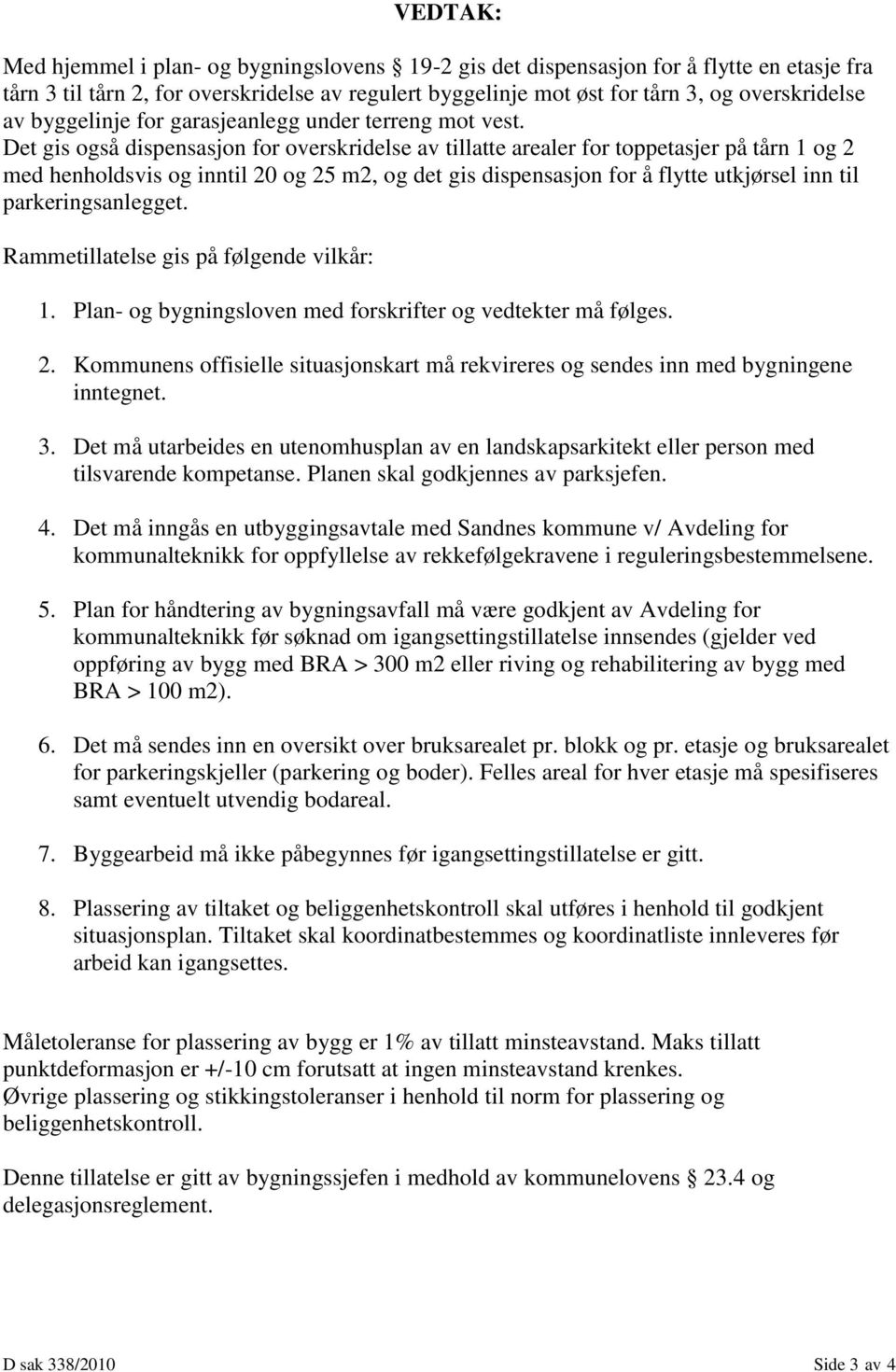 VEDTAK:

Med hjemmel i plan- og bygningslovens § 19-2 gis det dispensasjon for å flytte en etasje fra tårn 3 til tårn 2, for overskridelse av regulert byggelinje mot øst for tårn 3, og overskridelse av byggelinje for garasjeanlegg under terreng mot vest.
Det gis også dispensasjon for overskridelse av tillatte arealer for toppetasjer på tårn 1 og 2 med henholdsvis og inntil 20 og 25 m2, og det gis dispensasjon for å flytte utkjørsel inn til parkeringsanlegget.

Rammetillatelse gis på følgende vilkår:

1. Plan- og bygningsloven med forskrifter og vedtekter må følges.

2. Kommunens offisielle situasjonskart må rekvireres og sendes inn med bygningene inntegnet.

3. Det må utarbeides en utenomhusplan av en landskapsarkitekt eller person med tilsvarende kompetanse. Planen skal godkjennes av parksjefen.

4. Det må inngås en utbyggingsavtale med Sandnes kommune v/ Avdeling for kommunalteknikk for oppfyllelse av rekkefølgekravene i reguleringsbestemmelsene.

5. Plan for håndtering av bygningsavfall må være godkjent av Avdeling for kommunalteknikk før søknad om igangsettingstillatelse innsendes (gjelder ved oppføring av bygg med BRA > 300 m2 eller riving og rehabilitering av bygg med BRA > 100 m2).

6. Det må sendes inn en oversikt over bruksarealet pr. blokk og pr. etasje og bruksarealet for parkeringskjeller (parkering og boder). Felles areal for hver etasje må spesifiseres samt eventuelt utvendig bodareal.

7. Byggearbeid må ikke påbegynnes før igangsettingstillatelse er gitt.

8. Plassering av tiltaket og beliggenhetskontroll skal utføres i henhold til godkjent situasjonsplan. Tiltaket skal koordinatbestemmes og koordinatliste innleveres før arbeid kan igangsettes.

Måletoleranse for plassering av bygg er 1% av tillatt minsteavstand. Maks tillatt punktdeformasjon er +/-10 cm forutsatt at ingen minsteavstand krenkes.
Øvrige plassering og stikkingstoleranser i henhold til norm for plassering og beliggenhetskontroll.

Denne tillatelse er gitt av bygningssjefen i medhold av kommunelovens § 23.4 og delegasjonsreglement.

D sak 338/2010 Side 3 av 4